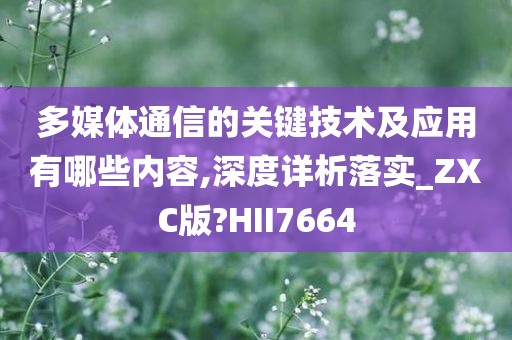 多媒体通信的关键技术及应用有哪些内容,深度详析落实_ZXC版?HII7664